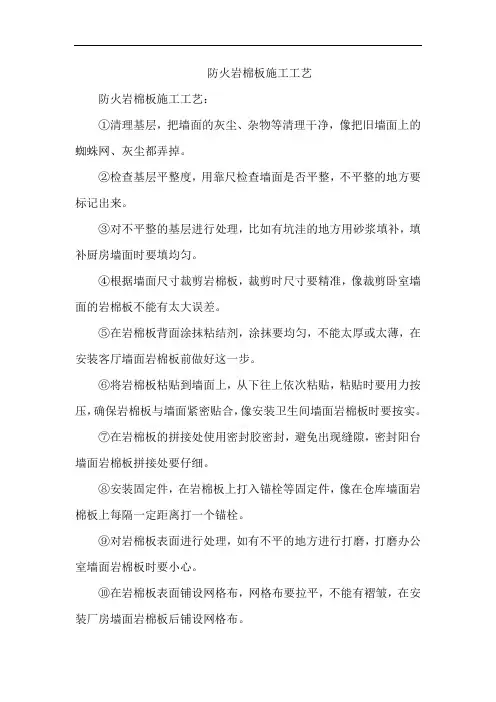 防火岩棉板施工工艺

防火岩棉板施工工艺：

①清理基层，把墙面的灰尘、杂物等清理干净，像把旧墙面上的蜘蛛网、灰尘都弄掉。

②检查基层平整度，用靠尺检查墙面是否平整，不平整的地方要标记出来。

③对不平整的基层进行处理，比如有坑洼的地方用砂浆填补，填补厨房墙面时要填均匀。

④根据墙面尺寸裁剪岩棉板，裁剪时尺寸要精准，像裁剪卧室墙面的岩棉板不能有太大误差。

⑤在岩棉板背面涂抹粘结剂，涂抹要均匀，不能太厚或太薄，在安装客厅墙面岩棉板前做好这一步。

⑥将岩棉板粘贴到墙面上，从下往上依次粘贴，粘贴时要用力按压，确保岩棉板与墙面紧密贴合，像安装卫生间墙面岩棉板时要按实。

⑦在岩棉板的拼接处使用密封胶密封，避免出现缝隙，密封阳台墙面岩棉板拼接处要仔细。

⑧安装固定件，在岩棉板上打入锚栓等固定件，像在仓库墙面岩棉板上每隔一定距离打一个锚栓。

⑨对岩棉板表面进行处理，如有不平的地方进行打磨，打磨办公室墙面岩棉板时要小心。

⑩在岩棉板表面铺设网格布，网格布要拉平，不能有褶皱，在安装厂房墙面岩棉板后铺设网格布。